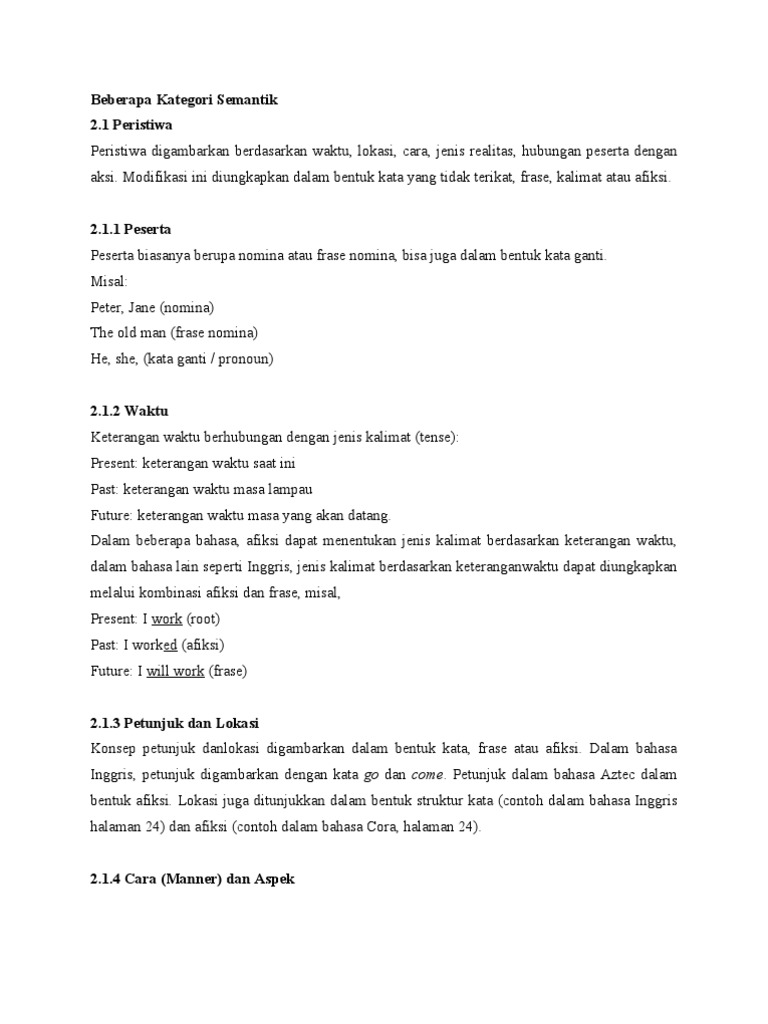 Beberapa Kategori Semantik
2.1 Peristiwa
Peristiwa digambarkan berdasarkan waktu, lokasi, cara, jenis realitas, hubungan peserta dengan aksi. Modifikasi ini diungkapkan dalam bentuk kata yang tidak terikat, frase, kalimat atau afiksi.

2.1.1 Peserta
Peserta biasanya berupa nomina atau frase nomina, bisa juga dalam bentuk kata ganti.
Misal:
Peter, Jane (nomina)
The old man (frase nomina)
He, she, (kata ganti / pronoun)

2.1.2 Waktu
Keterangan waktu berhubungan dengan jenis kalimat (tense):
Present: keterangan waktu saat ini
Past: keterangan waktu masa lampau
Future: keterangan waktu masa yang akan datang.
Dalam beberapa bahasa, afiksi dapat menentukan jenis kalimat berdasarkan keterangan waktu, dalam bahasa lain seperti Inggris, jenis kalimat berdasarkan keteranganwaktu dapat diungkapkan melalui kombinasi afiksi dan frase, misal,
Present: I work (root)
Past: I worked (afiksi)
Future: I will work (frase)

2.1.3 Petunjuk dan Lokasi
Konsep petunjuk danlokasi digambarkan dalam bentuk kata, frase atau afiksi. Dalam bahasa Inggris, petunjuk digambarkan dengan kata go dan come. Petunjuk dalam bahasa Aztec dalam bentuk afiksi. Lokasi juga ditunjukkan dalam bentuk struktur kata (contoh dalam bahasa Inggris halaman 24) dan afiksi (contoh dalam bahasa Cora, halaman 24).

2.1.4 Cara (Manner) dan Aspek